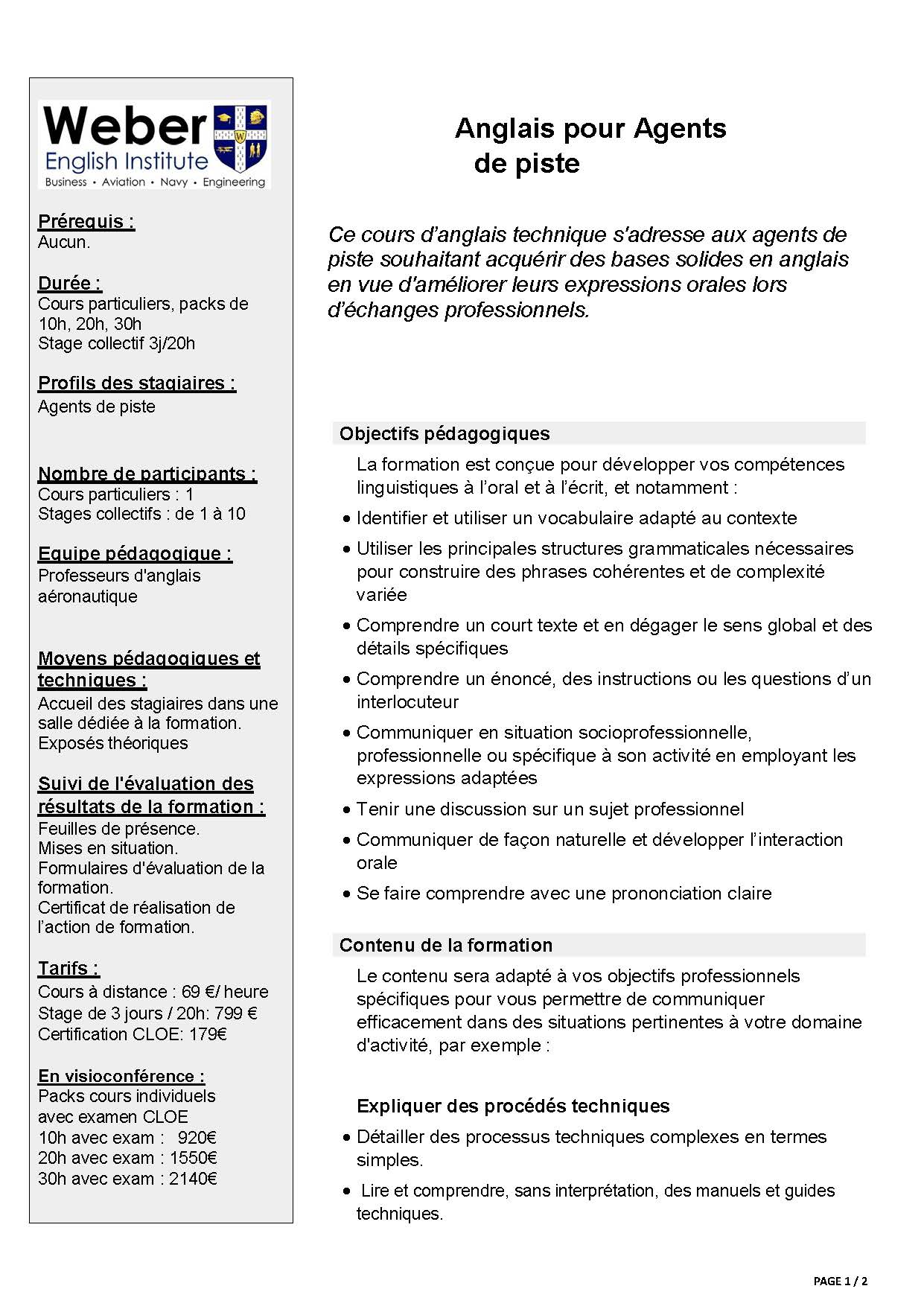 Weber
English Institute
Business • Aviation • Navy • Engineering

Prérequis :
Aucun.

Durée :
Cours particuliers, packs de 10h, 20h, 30h
Stage collectif 3j/20h

Profils des stagiaires :
Agents de piste

Nombre de participants :
Cours particuliers : 1
Stages collectifs : de 1 à 10

Equipe pédagogique :
Professeurs d'anglais aéronautique

Moyens pédagogiques et techniques :
Accueil des stagiaires dans une salle dédiée à la formation.
Exposés théoriques

Suivi de l'évaluation des résultats de la formation :
Feuilles de présence.
Mises en situation.
Formulaires d'évaluation de la formation.
Certificat de réalisation de l'action de formation.

Tarifs :
Cours à distance : 69 €/ heure
Stage de 3 jours / 20h: 799 €
Certification CLOE: 179€

En visioconférence :
Packs cours individuels avec examen CLOE
10h avec exam : 920€
20h avec exam : 1550€
30h avec exam : 2140€

Anglais pour Agents de piste

Ce cours d'anglais technique s'adresse aux agents de piste souhaitant acquérir des bases solides en anglais en vue d'améliorer leurs expressions orales lors d'échanges professionnels.

Objectifs pédagogiques

La formation est conçue pour développer vos compétences linguistiques à l'oral et à l'écrit, et notamment :

• Identifier et utiliser un vocabulaire adapté au contexte
• Utiliser les principales structures grammaticales nécessaires pour construire des phrases cohérentes et de complexité variée
• Comprendre un court texte et en dégager le sens global et des détails spécifiques
• Comprendre un énoncé, des instructions ou les questions d'un interlocuteur
• Communiquer en situation socioprofessionnelle, professionnelle ou spécifique à son activité en employant les expressions adaptées
• Tenir une discussion sur un sujet professionnel
• Communiquer de façon naturelle et développer l'interaction orale
• Se faire comprendre avec une prononciation claire

Contenu de la formation

Le contenu sera adapté à vos objectifs professionnels spécifiques pour vous permettre de communiquer efficacement dans des situations pertinentes à votre domaine d'activité, par exemple :

Expliquer des procédés techniques

• Détailler des processus techniques complexes en termes simples.
• Lire et comprendre, sans interprétation, des manuels et guides techniques.

PAGE 1 / 2